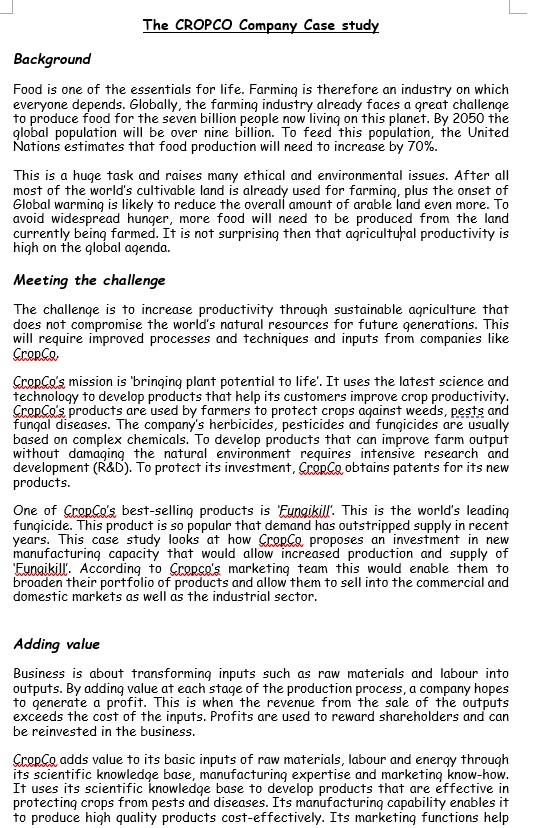 The CROPCO Company Case study

Background

Food is one of the essentials for life. Farming is therefore an industry on which everyone depends. Globally, the farming industry already faces a great challenge to produce food for the seven billion people now living on this planet. By 2050 the global population will be over nine billion. To feed this population, the United Nations estimates that food production will need to increase by 70%.

This is a huge task and raises many ethical and environmental issues. After all most of the world's cultivable land is already used for farming, plus the onset of Global warming is likely to reduce the overall amount of arable land even more. To avoid widespread hunger, more food will need to be produced from the land currently being farmed. It is not surprising then that agricultural productivity is high on the global agenda.

Meeting the challenge

The challenge is to increase productivity through sustainable agriculture that does not compromise the world's natural resources for future generations. This will require improved processes and techniques and inputs from companies like CropCo.

CropCo's mission is 'bringing plant potential to life'. It uses the latest science and technology to develop products that help its customers improve crop productivity. CropCo's products are used by farmers to protect crops against weeds, pests and fungal diseases. The company's herbicides, pesticides and fungicides are usually based on complex chemicals. To develop products that can improve farm output without damaging the natural environment requires intensive research and development (R&D). To protect its investment, CropCo obtains patents for its new products.

One of CropCo's best-selling products is 'Fungikill'. This is the world's leading fungicide. This product is so popular that demand has outstripped supply in recent years. This case study looks at how CropCo proposes an investment in new manufacturing capacity that would allow increased production and supply of 'Fungikill'. According to Cropco's marketing team this would enable them to broaden their portfolio of products and allow them to sell into the commercial and domestic markets as well as the industrial sector.

Adding value

Business is about transforming inputs such as raw materials and labour into outputs. By adding value at each stage of the production process, a company hopes to generate a profit. This is when the revenue from the sale of the outputs exceeds the cost of the inputs. Profits are used to reward shareholders and can be reinvested in the business.

CropCo adds value to its basic inputs of raw materials, labour and energy through its scientific knowledge base, manufacturing expertise and marketing know-how. It uses its scientific knowledge base to develop products that are effective in protecting crops from pests and diseases. Its manufacturing capability enables it to produce high quality products cost-effectively. Its marketing functions help